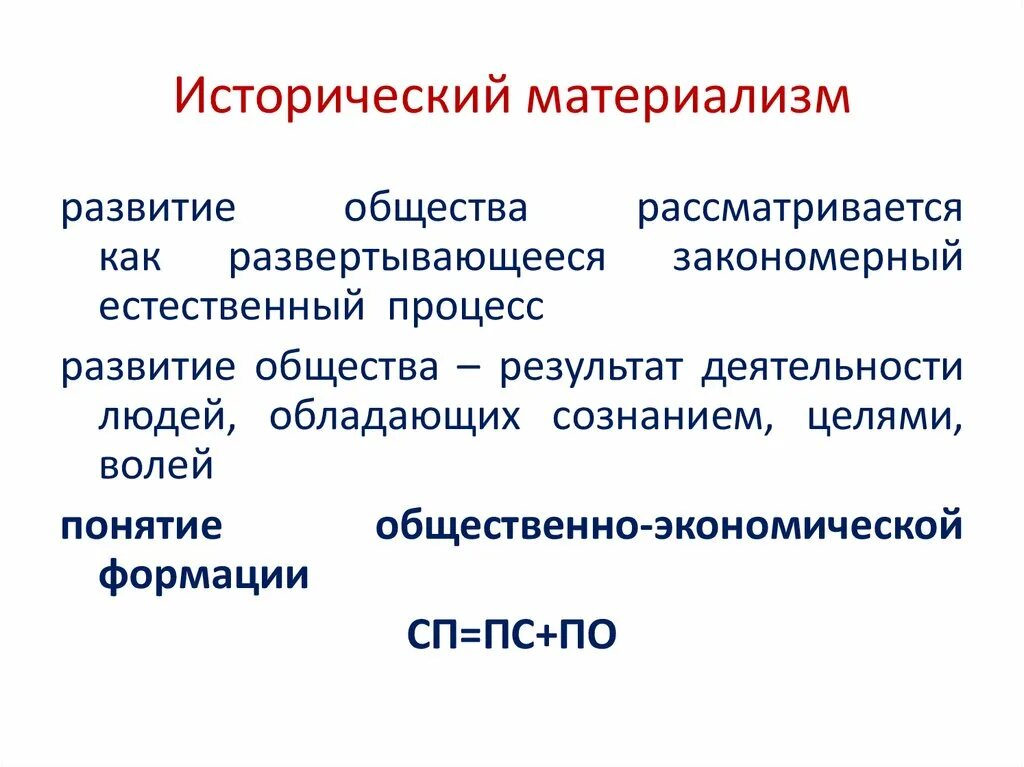 Исторический материализм

развитие общества рассматривается как развертывающееся закономерный естественный процесс

развитие общества – результат деятельности людей, обладающих сознанием, целями, волей

понятие общественно-экономической формации

СП=ПС+ПО